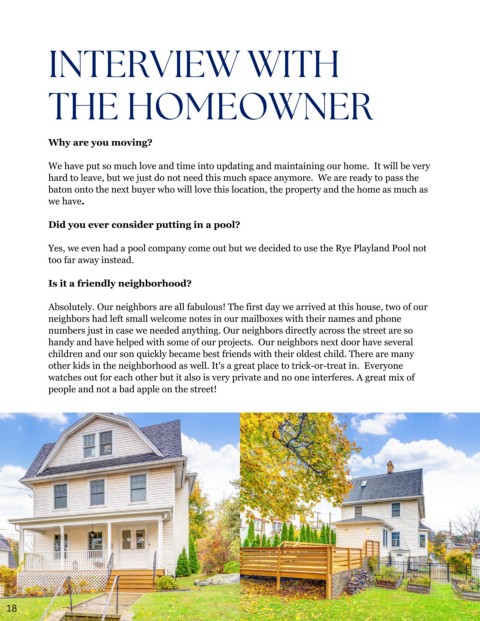 INTERVIEW WITH THE HOMEOWNER

Why are you moving?

We have put so much love and time into updating and maintaining our home. It will be very hard to leave, but we just do not need this much space anymore. We are ready to pass the baton onto the next buyer who will love this location, the property and the home as much as we have.

Did you ever consider putting in a pool?

Yes, we even had a pool company come out but we decided to use the Rye Playland Pool not too far away instead.

Is it a friendly neighborhood?

Absolutely. Our neighbors are all fabulous! The first day we arrived at this house, two of our neighbors had left small welcome notes in our mailboxes with their names and phone numbers just in case we needed anything. Our neighbors directly across the street are so handy and have helped with some of our projects. Our neighbors next door have several children and our son quickly became best friends with their oldest child. There are many other kids in the neighborhood as well. It's a great place to trick-or-treat in. Everyone watches out for each other but it also is very private and no one interferes. A great mix of people and not a bad apple on the street!

18